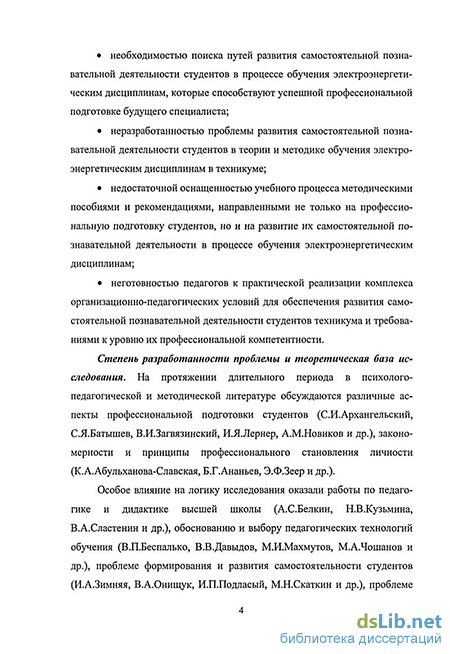 • необходимостью поиска путей развития самостоятельной познавательной деятельности студентов в процессе обучения электроэнергетическим дисциплинам, которые способствуют успешной профессиональной подготовке будущего специалиста;

• неразработанностью проблемы развития самостоятельной познавательной деятельности студентов в теории и методике обучения электроэнергетическим дисциплинам в техникуме;

• недостаточной оснащенностью учебного процесса методическими пособиями и рекомендациями, направленными не только на профессиональную подготовку студентов, но и на развитие их самостоятельной познавательной деятельности в процессе обучения электроэнергетическим дисциплинам;

• неготовностью педагогов к практической реализации комплекса организационно-педагогических условий для обеспечения развития самостоятельной познавательной деятельности студентов техникума и требованиями к уровню их профессиональной компетентности.

Степень разработанности проблемы и теоретическая база исследования. На протяжении длительного периода в психолого-педагогической и методической литературе обсуждаются различные аспекты профессиональной подготовки студентов (С.И.Архангельский, С.Я.Батышев, В.И.Загвязинский, И.Я.Лернер, А.М.Новиков и др.), закономерности и принципы профессионального становления личности (К.А.Абульханова-Славская, Б.Г.Ананьев, Э.Ф.Зеер и др.).

Особое влияние на логику исследования оказали работы по педагогике и дидактике высшей школы (А.С.Белкин, Н.В.Кузьмина, В.А.Сластенин и др.), обоснованию и выбору педагогических технологий обучения (В.П.Беспалько, В.В.Давыдов, М.И.Махмутов, М.А.Чошанов и др.), проблеме формирования и развития самостоятельности студентов (И.А.Зимняя, В.А.Онищук, И.П.Подласый, М.Н.Скаткин и др.), проблеме

4

dsLib.net
библиотека диссертаций